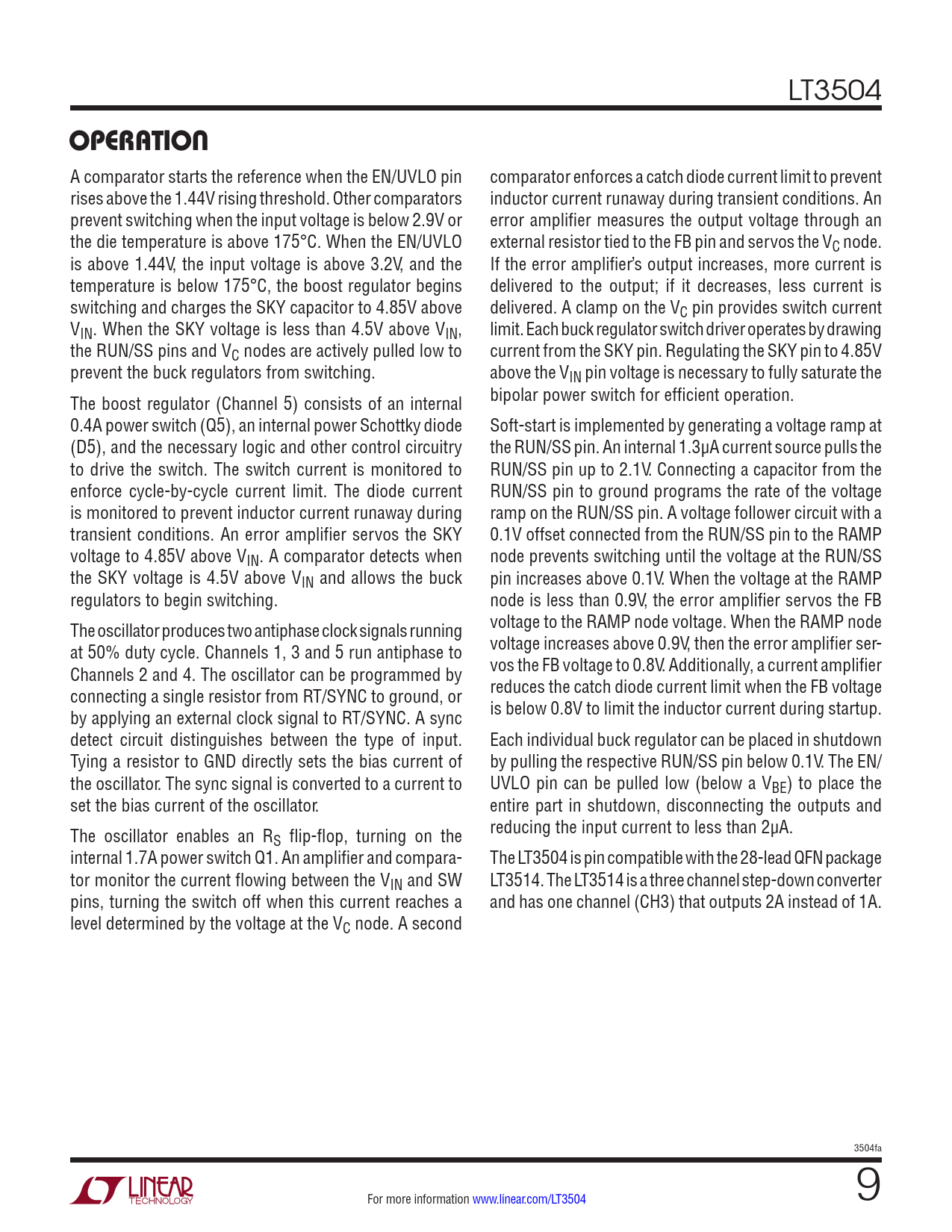 LT3504

OPERATION

A comparator starts the reference when the EN/UVLO pin rises above the 1.44V rising threshold. Other comparators prevent switching when the input voltage is below 2.9V or the die temperature is above 175°C. When the EN/UVLO is above 1.44V, the input voltage is above 3.2V, and the temperature is below 175°C, the boost regulator begins switching and charges the SKY capacitor to 4.85V above $V_{IN}$. When the SKY voltage is less than 4.5V above $V_{IN}$, the RUN/SS pins and $V_C$ nodes are actively pulled low to prevent the buck regulators from switching.

The boost regulator (Channel 5) consists of an internal 0.4A power switch (Q5), an internal power Schottky diode (D5), and the necessary logic and other control circuitry to drive the switch. The switch current is monitored to enforce cycle-by-cycle current limit. The diode current is monitored to prevent inductor current runaway during transient conditions. An error amplifier servos the SKY voltage to 4.85V above $V_{IN}$. A comparator detects when the SKY voltage is 4.5V above $V_{IN}$ and allows the buck regulators to begin switching.

The oscillator produces two antiphase clock signals running at 50% duty cycle. Channels 1, 3 and 5 run antiphase to Channels 2 and 4. The oscillator can be programmed by connecting a single resistor from RT/SYNC to ground, or by applying an external clock signal to RT/SYNC. A sync detect circuit distinguishes between the type of input. Tying a resistor to GND directly sets the bias current of the oscillator. The sync signal is converted to a current to set the bias current of the oscillator.

The oscillator enables an $R_S$ flip-flop, turning on the internal 1.7A power switch Q1. An amplifier and comparator monitor the current flowing between the $V_{IN}$ and SW pins, turning the switch off when this current reaches a level determined by the voltage at the $V_C$ node. A second comparator enforces a catch diode current limit to prevent inductor current runaway during transient conditions. An error amplifier measures the output voltage through an external resistor tied to the FB pin and servos the $V_C$ node. If the error amplifier's output increases, more current is delivered to the output; if it decreases, less current is delivered. A clamp on the $V_C$ pin provides switch current limit. Each buck regulator switch driver operates by drawing current from the SKY pin. Regulating the SKY pin to 4.85V above the $V_{IN}$ pin voltage is necessary to fully saturate the bipolar power switch for efficient operation.

Soft-start is implemented by generating a voltage ramp at the RUN/SS pin. An internal 1.3μA current source pulls the RUN/SS pin up to 2.1V. Connecting a capacitor from the RUN/SS pin to ground programs the rate of the voltage ramp on the RUN/SS pin. A voltage follower circuit with a 0.1V offset connected from the RUN/SS pin to the RAMP node prevents switching until the voltage at the RUN/SS pin increases above 0.1V. When the voltage at the RAMP node is less than 0.9V, the error amplifier servos the FB voltage to the RAMP node voltage. When the RAMP node voltage increases above 0.9V, then the error amplifier servos the FB voltage to 0.8V. Additionally, a current amplifier reduces the catch diode current limit when the FB voltage is below 0.8V to limit the inductor current during startup.

Each individual buck regulator can be placed in shutdown by pulling the respective RUN/SS pin below 0.1V. The EN/UVLO pin can be pulled low (below a $V_{BE}$) to place the entire part in shutdown, disconnecting the outputs and reducing the input current to less than 2μA.

The LT3504 is pin compatible with the 28-lead QFN package LT3514. The LT3514 is a three channel step-down converter and has one channel (CH3) that outputs 2A instead of 1A.

3504fa

LINEAR TECHNOLOGY

For more information www.linear.com/LT3504

9